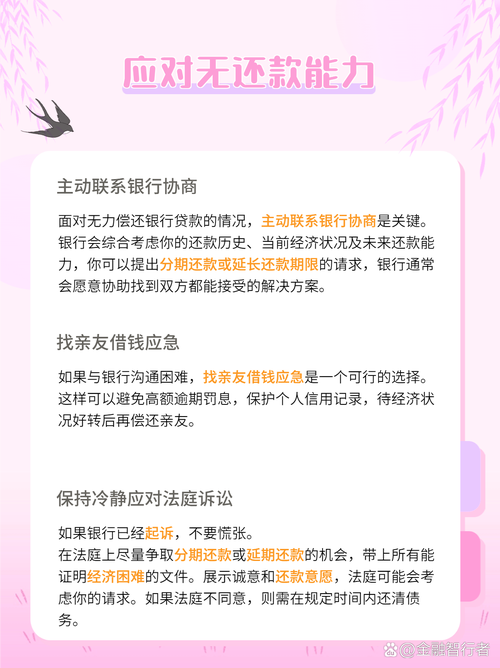 应对无还款能力

主动联系银行协商

面对无力偿还银行贷款的情况，主动联系银行协商是关键。银行会综合考虑你的还款历史、当前经济状况及未来还款能力，你可以提出分期还款或延长还款期限的请求，银行通常会愿意协助找到双方都能接受的解决方案。

找亲友借钱应急

如果与银行沟通困难，找亲友借钱应急是一个可行的选择。这样可以避免高额逾期罚息，保护个人信用记录，待经济状况好转后再偿还亲友。

保持冷静应对法庭诉讼

如果银行已经起诉，不要慌张。
在法庭上尽量争取分期还款或延期还款的机会，带上所有能证明经济困难的文件。展示诚意和还款意愿，法庭可能会考虑你的请求。如果法庭不同意，则需在规定时间内还清债务。

@金融智行者